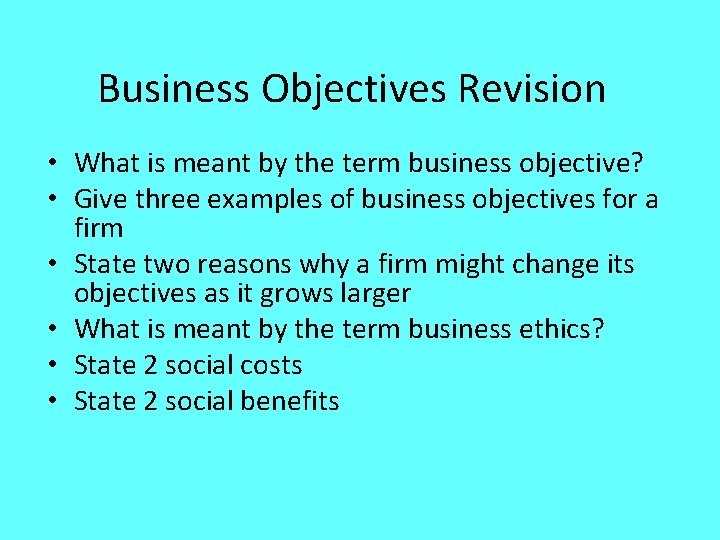 Business Objectives Revision

• What is meant by the term business objective?
• Give three examples of business objectives for a firm
• State two reasons why a firm might change its objectives as it grows larger
• What is meant by the term business ethics?
• State 2 social costs
• State 2 social benefits